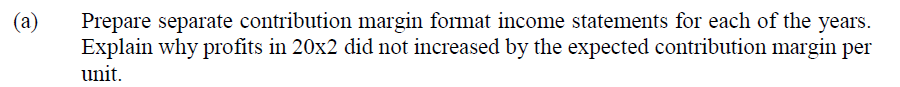 (a) Prepare separate contribution margin format income statements for each of the years. Explain why profits in 20x2 did not increased by the expected contribution margin per unit.